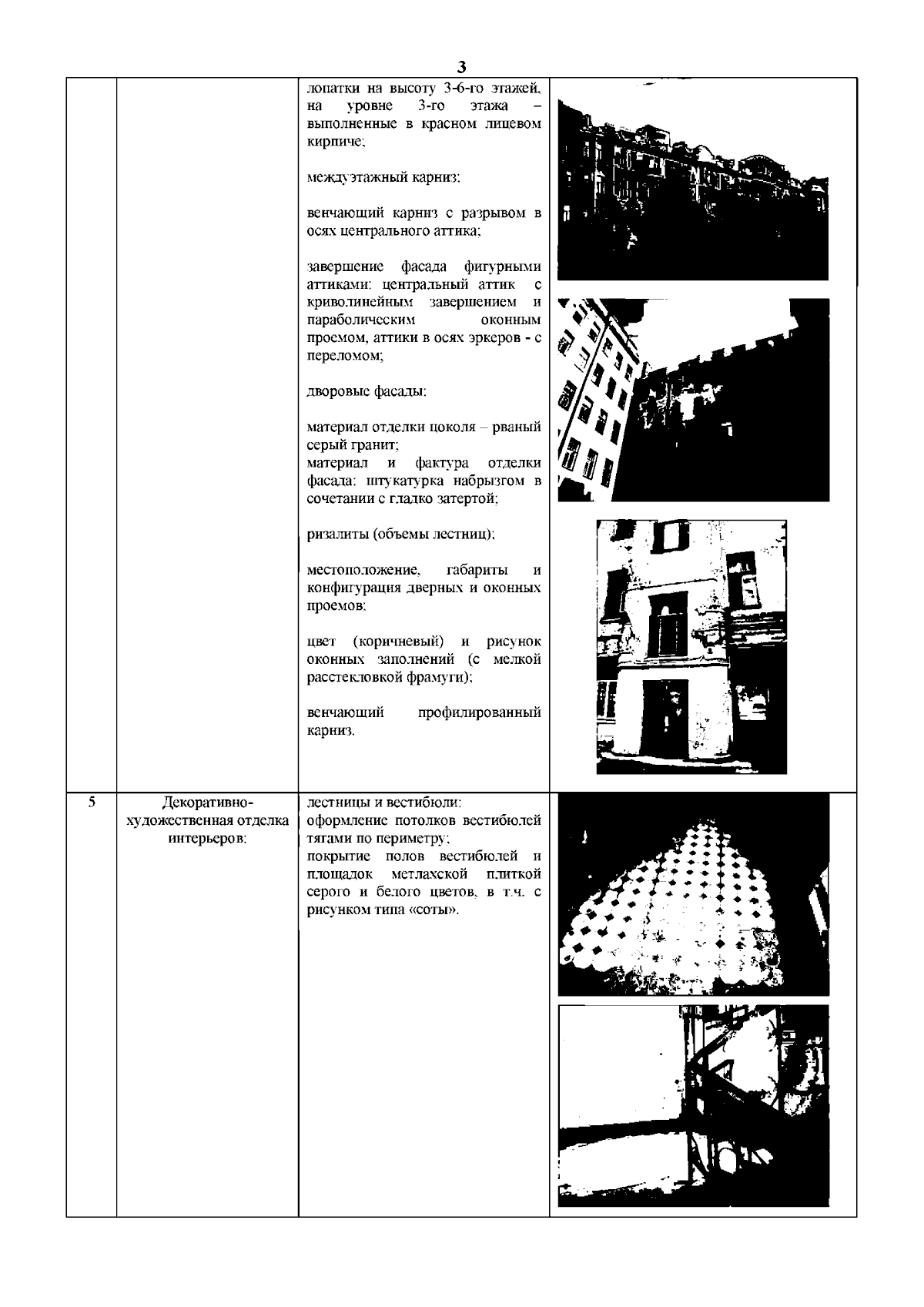 3

| | | | |
|---|---|---|---|
| | | лопатки на высоту 3-6-го этажей, на уровне 3-го этажа – выполненные в красном лицевом кирпиче;<br><br>междуэтажный карниз;<br><br>венчающий карниз с разрывом в осях центрального аттика;<br><br>завершение фасада фигурными аттиками: центральный аттик с криволинейным завершением и параболическим оконным проемом, аттики в осях эркеров - с переломом;<br><br>дворовые фасады:<br><br>материал отделки цоколя – рваный серый гранит;<br>материал и фактура отделки фасада: штукатурка набрызгом в сочетании с гладко затертой;<br><br>ризалиты (объемы лестниц);<br><br>местоположение, габариты и конфигурация дверных и оконных проемов;<br><br>цвет (коричневый) и рисунок оконных заполнений (с мелкой расстекловкой фрамуги);<br><br>венчающий профилированный карниз. | |
| 5 | Декоративно-художественная отделка интерьеров: | лестницы и вестибюли:<br>оформление потолков вестибюлей тягами по периметру;<br>покрытие полов вестибюлей и площадок метлахской плиткой серого и белого цветов, в т.ч. с рисунком типа «соты». | |